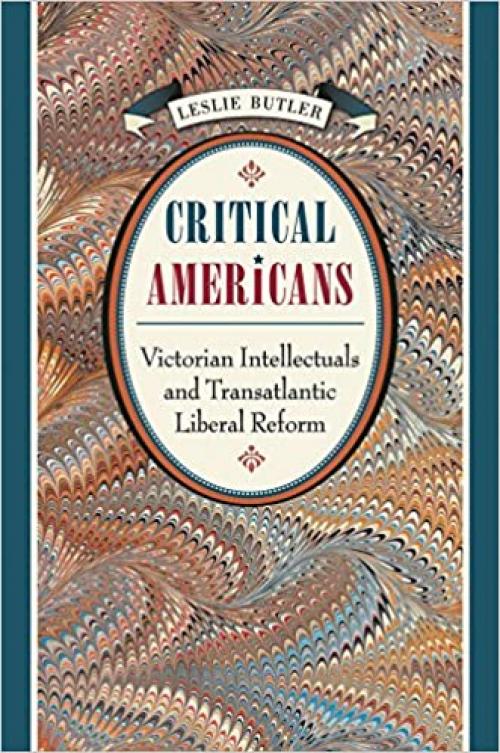 LESLIE BUTLER

CRITICAL AMERICANS

Victorian Intellectuals and Transatlantic Liberal Reform